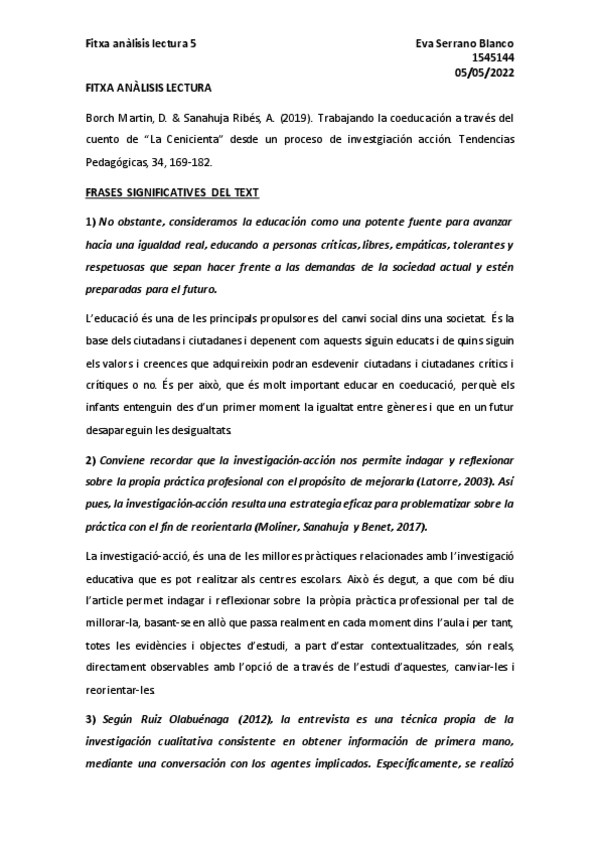 Fitxa anàlisis lectura 5

Eva Serrano Blanco
1545144
05/05/2022

FITXA ANÀLISIS LECTURA

Borch Martin, D. & Sanahuja Ribés, A. (2019). Trabajando la coeducación a través del cuento de "La Cenicienta" desde un proceso de investgiación acción. Tendencias Pedagógicas, 34, 169-182.

FRASES SIGNIFICATIVES DEL TEXT

1) No obstante, consideramos la educación como una potente fuente para avanzar hacia una igualdad real, educando a personas críticas, libres, empáticas, tolerantes y respetuosas que sepan hacer frente a las demandas de la sociedad actual y estén preparadas para el futuro.

L'educació és una de les principals propulsores del canvi social dins una societat. És la base dels ciutadans i ciutadanes i depenent com aquests siguin educats i de quins siguin els valors i creences que adquireixin podran esdevenir ciutadans i ciutadanes crítics i crítiques o no. És per això, que és molt important educar en coeducació, perquè els infants entenguin des d'un primer moment la igualtat entre gèneres i que en un futur desapareguin les desigualtats.

2) Conviene recordar que la investigación-acción nos permite indagar y reflexionar sobre la propia práctica profesional con el propósito de mejorarla (Latorre, 2003). Así pues, la investigación-acción resulta una estrategia eficaz para problematizar sobre la práctica con el fin de reorientarla (Moliner, Sanahuja y Benet, 2017).

La investigació-acció, és una de les millores pràctiques relacionades amb l'investigació educativa que es pot realitzar als centres escolars. Això és degut, a que com bé diu l'article permet indagar i reflexionar sobre la pròpia pràctica professional per tal de millorar-la, basant-se en allò que passa realment en cada moment dins l'aula i per tant, totes les evidències i objectes d'estudi, a part d'estar contextualitzades, són reals, directament observables amb l'opció de a través de l'estudi d'aquestes, canviar-les i reorientar-les.

3) Según Ruiz Olabuénaga (2012), la entrevista es una técnica propia de la investigación cualitativa consistente en obtener información de primera mano, mediante una conversación con los agentes implicados. Específicamente, se realizó